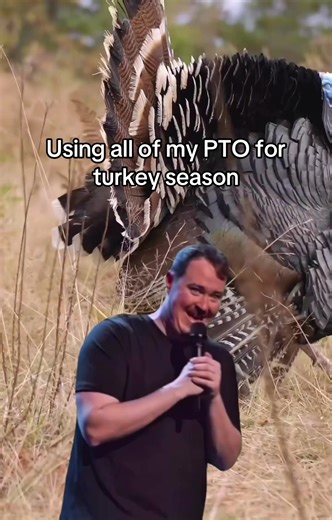 Using all of my PTO for turkey season